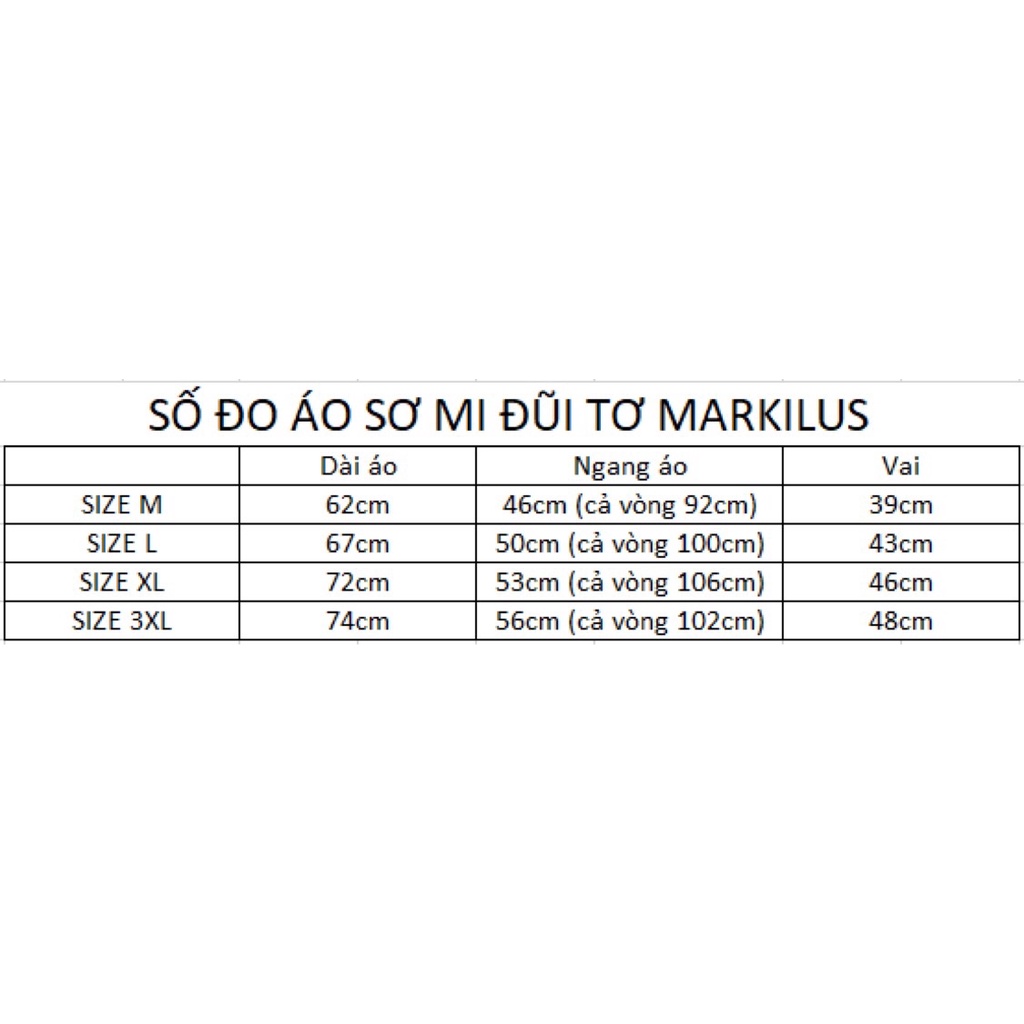 SỐ ĐO ÁO SƠ MI ĐŨI TƠ MARKILUS

| | Dài áo | Ngang áo | Vai |
|---|---|---|---|
| SIZE M | 62cm | 46cm (cả vòng 92cm) | 39cm |
| SIZE L | 67cm | 50cm (cả vòng 100cm) | 43cm |
| SIZE XL | 72cm | 53cm (cả vòng 106cm) | 46cm |
| SIZE 3XL | 74cm | 56cm (cả vòng 102cm) | 48cm |